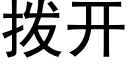 拨开